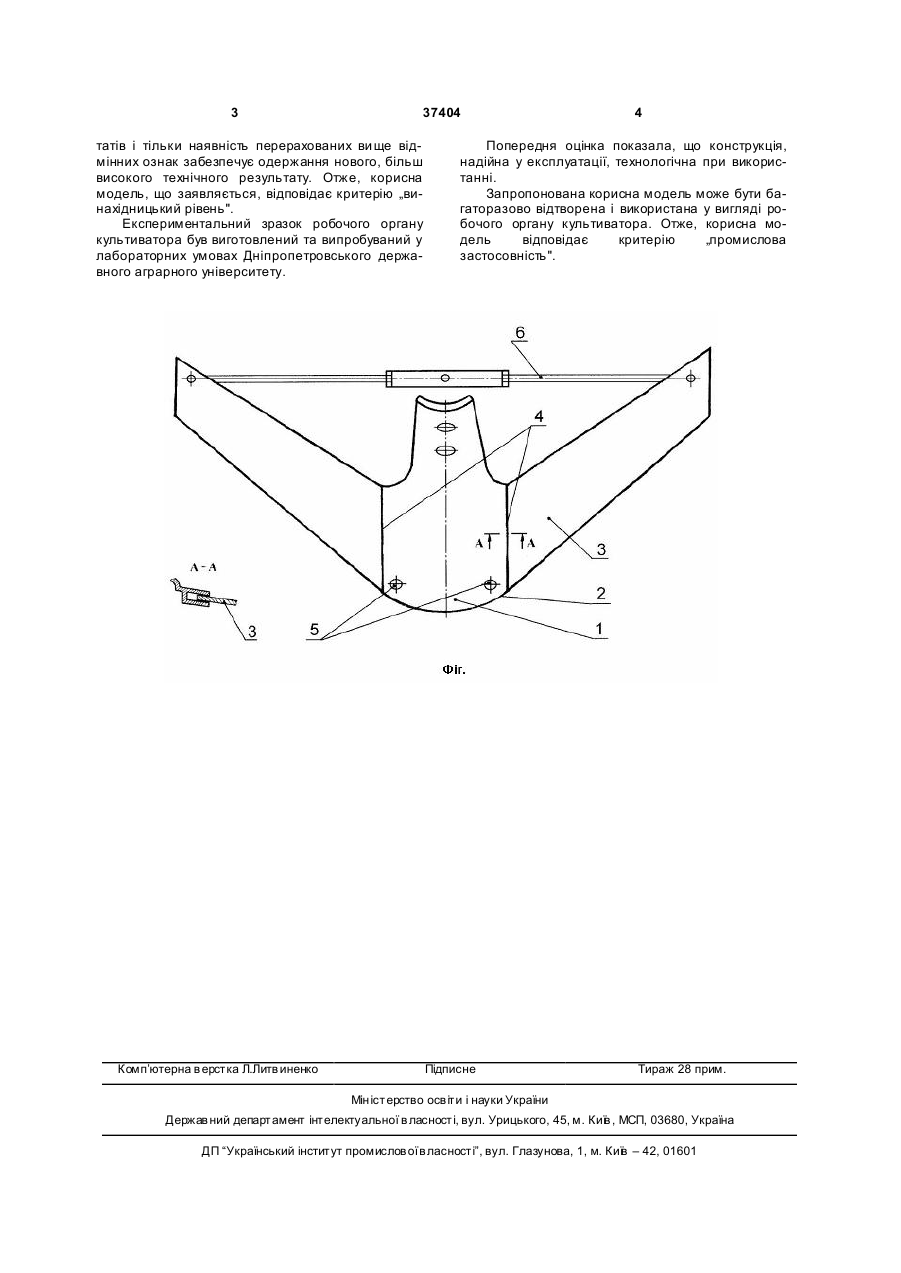 3

37404

4

татів і тільки наявність перерахованих вище відмінних ознак забезпечує одержання нового, більш високого технічного результату. Отже, корисна модель, що заявляється, відповідає критерію „винахідницький рівень".

Експериментальний зразок робочого органу культиватора був виготовлений та випробуваний у лабораторних умовах Дніпропетровського державного аграрного університету.

Попередня оцінка показала, що конструкція, надійна у експлуатації, технологічна при використанні.

Запропонована корисна модель може бути багаторазово відтворена і використана у вигляді робочого органу культиватора. Отже, корисна модель відповідає критерію „промислова застосовність".

6

4

A

A

3

A - A

2

3

5

1

Фіг.

Комп'ютерна верстка Л.Литвиненко

Підписне

Тираж 28 прим.

Міністерство освіти і науки України

Державний департамент інтелектуальної власності, вул. Урицького, 45, м. Київ, МСП, 03680, Україна

ДП "Український інститут промислової власності", вул. Глазунова, 1, м. Київ – 42, 01601